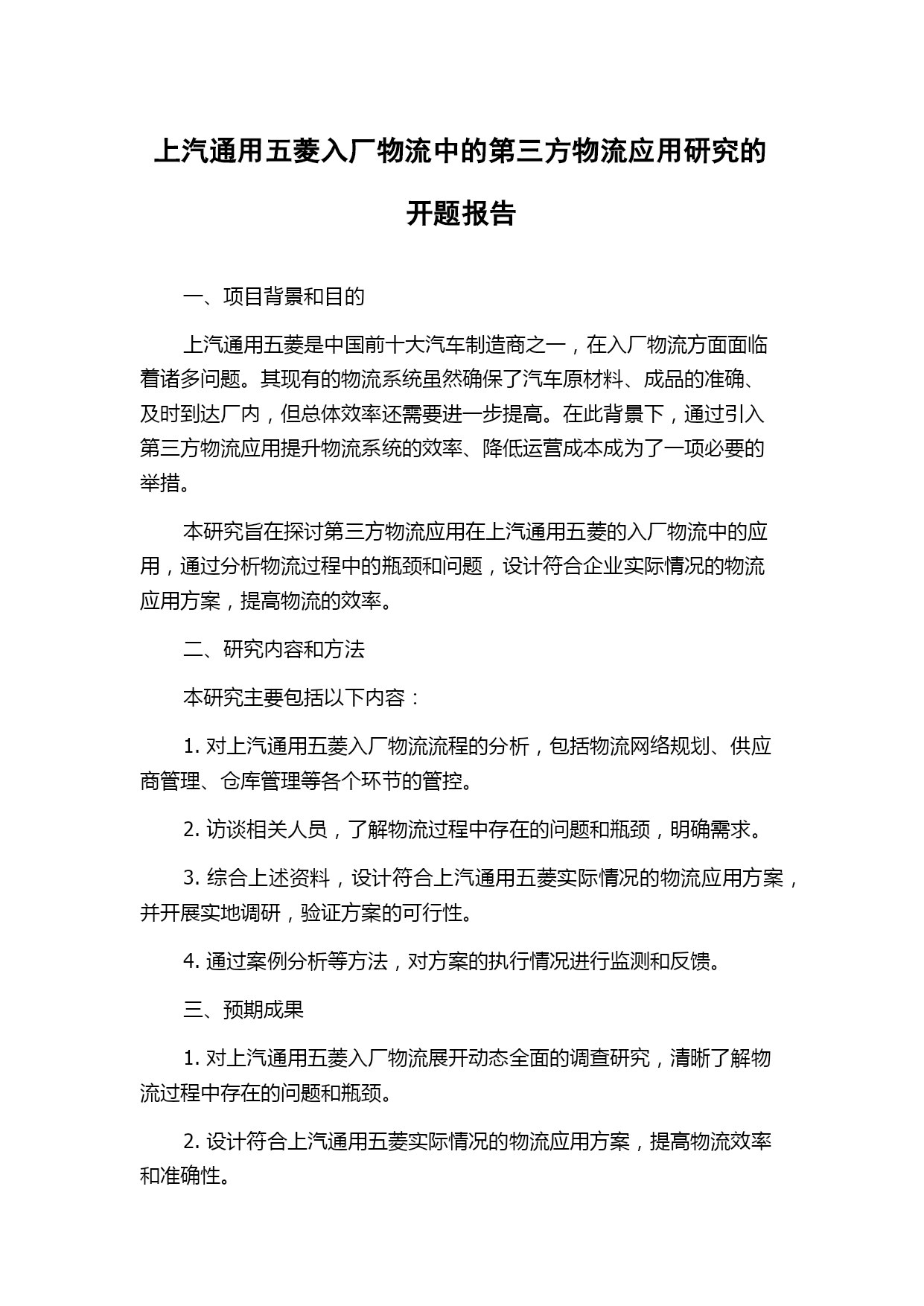 上汽通用五菱入厂物流中的第三方物流应用研究的开题报告

一、项目背景和目的

上汽通用五菱是中国前十大汽车制造商之一，在入厂物流方面面临着诸多问题。其现有的物流系统虽然确保了汽车原材料、成品的准确、及时到达厂内，但总体效率还需要进一步提高。在此背景下，通过引入第三方物流应用提升物流系统的效率、降低运营成本成为了一项必要的举措。

本研究旨在探讨第三方物流应用在上汽通用五菱的入厂物流中的应用，通过分析物流过程中的瓶颈和问题，设计符合企业实际情况的物流应用方案，提高物流的效率。

二、研究内容和方法

本研究主要包括以下内容：

1. 对上汽通用五菱入厂物流流程的分析，包括物流网络规划、供应商管理、仓库管理等各个环节的管控。

2. 访谈相关人员，了解物流过程中存在的问题和瓶颈，明确需求。

3. 综合上述资料，设计符合上汽通用五菱实际情况的物流应用方案，并开展实地调研，验证方案的可行性。

4. 通过案例分析等方法，对方案的执行情况进行监测和反馈。

三、预期成果

1. 对上汽通用五菱入厂物流展开动态全面的调查研究，清晰了解物流过程中存在的问题和瓶颈。

2. 设计符合上汽通用五菱实际情况的物流应用方案，提高物流效率和准确性。